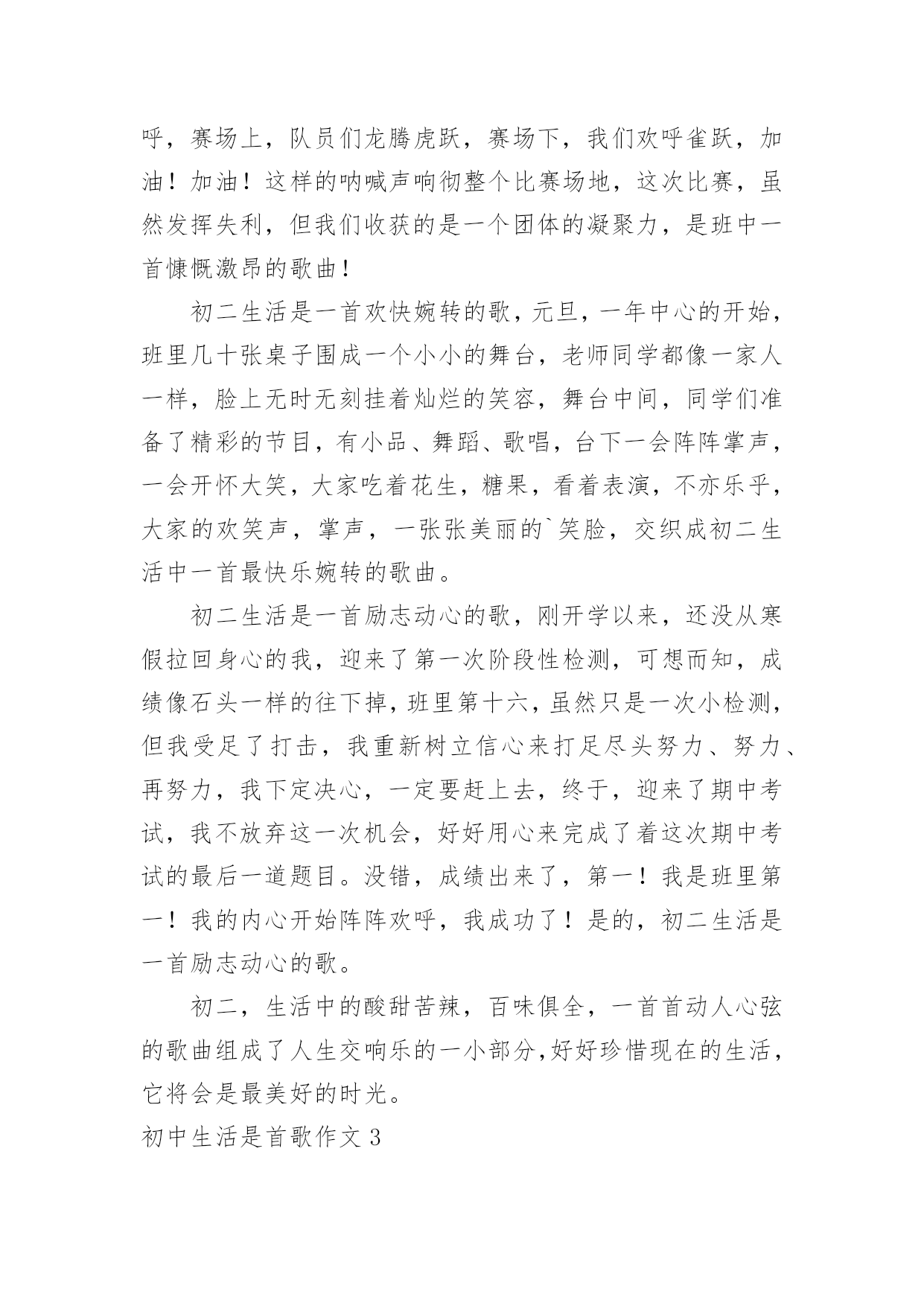 呼，赛场上，队员们龙腾虎跃，赛场下，我们欢呼雀跃，加油！加油！这样的呐喊声响彻整个比赛场地，这次比赛，虽然发挥失利，但我们收获的是一个团体的凝聚力，是班中一首慷慨激昂的歌曲！

初二生活是一首欢快婉转的歌，元旦，一年中心的开始，班里几十张桌子围成一个小小的舞台，老师同学都像一家人一样，脸上无时无刻挂着灿烂的笑容，舞台中间，同学们准备了精彩的节目，有小品、舞蹈、歌唱，台下一会阵阵掌声，一会开怀大笑，大家吃着花生，糖果，看着表演，不亦乐乎，大家的欢笑声，掌声，一张张美丽的`笑脸，交织成初二生活中一首最快乐婉转的歌曲。

初二生活是一首励志动心的歌，刚开学以来，还没从寒假拉回身心的我，迎来了第一次阶段性检测，可想而知，成绩像石头一样的往下掉，班里第十六，虽然只是一次小检测，但我受足了打击，我重新树立信心来打足尽头努力、努力、再努力，我下定决心，一定要赶上去，终于，迎来了期中考试，我不放弃这一次机会，好好用心来完成了着这次期中考试的最后一道题目。没错，成绩出来了，第一！我是班里第一！我的内心开始阵阵欢呼，我成功了！是的，初二生活是一首励志动心的歌。

初二，生活中的酸甜苦辣，百味俱全，一首首动人心弦的歌曲组成了人生交响乐的一小部分,好好珍惜现在的生活，它将会是最美好的时光。

初中生活是首歌作文 3